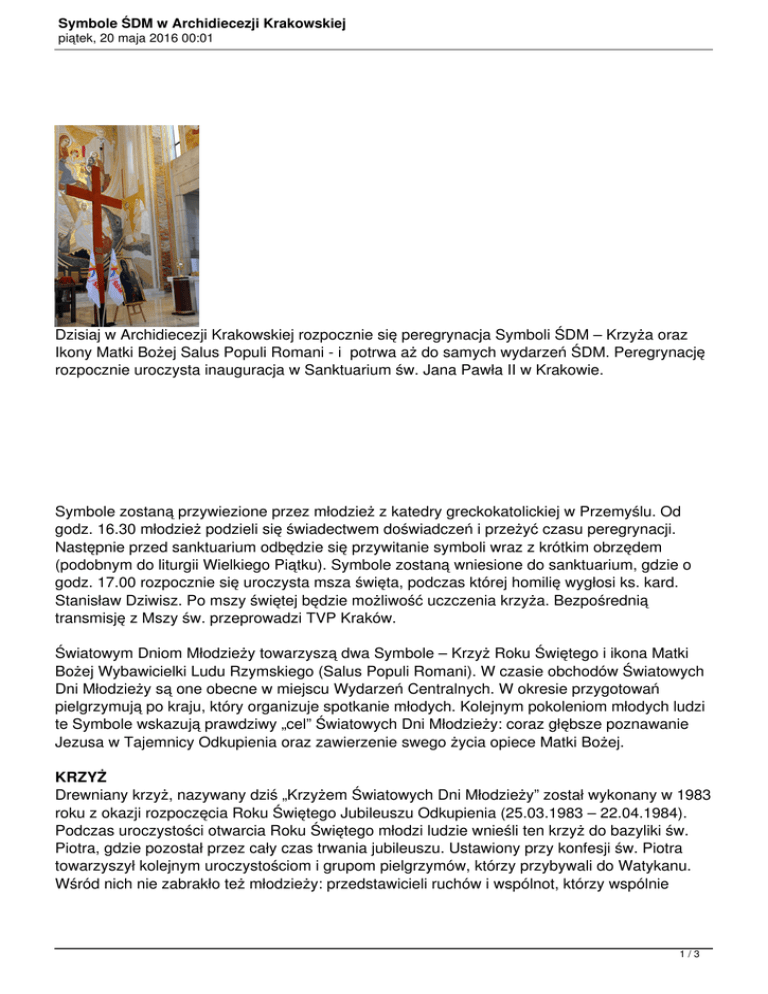 Symbole ŚDM w Archidiecezji Krakowskiej
piątek, 20 maja 2016 00:01

Dzisiaj w Archidiecezji Krakowskiej rozpocznie się peregrynacja Symboli ŚDM – Krzyża oraz Ikony Matki Bożej Salus Populi Romani - i potrwa aż do samych wydarzeń ŚDM. Peregrynację rozpocznie uroczysta inauguracja w Sanktuarium św. Jana Pawła II w Krakowie.

Symbole zostaną przywiezione przez młodzież z katedry greckokatolickiej w Przemyślu. Od godz. 16.30 młodzież podzieli się świadectwem doświadczeń i przeżyć czasu peregrynacji. Następnie przed sanktuarium odbędzie się przywitanie symboli wraz z krótkim obrzędem (podobnym do liturgii Wielkiego Piątku). Symbole zostaną wniesione do sanktuarium, gdzie o godz. 17.00 rozpocznie się uroczysta msza święta, podczas której homilię wygłosi ks. kard. Stanisław Dziwisz. Po mszy świętej będzie możliwość uczczenia krzyża. Bezpośrednią transmisję z Mszy św. przeprowadzi TVP Kraków.

Światowym Dniom Młodzieży towarzyszą dwa Symbole – Krzyż Roku Świętego i ikona Matki Bożej Wybawicielki Ludu Rzymskiego (Salus Populi Romani). W czasie obchodów Światowych Dni Młodzieży są one obecne w miejscu Wydarzeń Centralnych. W okresie przygotowań pielgrzymują po kraju, który organizuje spotkanie młodych. Kolejnym pokoleniom młodych ludzi te Symbole wskazują prawdziwy „cel” Światowych Dni Młodzieży: coraz głębsze poznawanie Jezusa w Tajemnicy Odkupienia oraz zawierzenie swego życia opiece Matki Bożej.

KRZYŻ
Drewniany krzyż, nazywany dziś „Krzyżem Światowych Dni Młodzieży” został wykonany w 1983 roku z okazji rozpoczęcia Roku Świętego Jubileuszu Odkupienia (25.03.1983 – 22.04.1984). Podczas uroczystości otwarcia Roku Świętego młodzi ludzie wnieśli ten krzyż do bazyliki św. Piotra, gdzie pozostał przez cały czas trwania jubileuszu. Ustawiony przy konfesji św. Piotra towarzyszył kolejnym uroczystościom i grupom pielgrzymów, którzy przybywali do Watykanu. Wśród nich nie zabrakło też młodzieży: przedstawicieli ruchów i wspólnot, którzy wspólnie

1 / 3